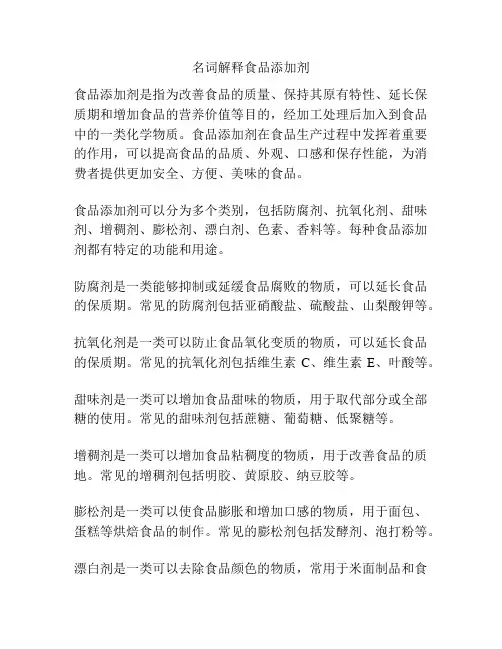 名词解释食品添加剂

食品添加剂是指为改善食品的质量、保持其原有特性、延长保质期和增加食品的营养价值等目的，经加工处理后加入到食品中的一类化学物质。食品添加剂在食品生产过程中发挥着重要的作用，可以提高食品的品质、外观、口感和保存性能，为消费者提供更加安全、方便、美味的食品。

食品添加剂可以分为多个类别，包括防腐剂、抗氧化剂、甜味剂、增稠剂、膨松剂、漂白剂、色素、香料等。每种食品添加剂都有特定的功能和用途。

防腐剂是一类能够抑制或延缓食品腐败的物质，可以延长食品的保质期。常见的防腐剂包括亚硝酸盐、硫酸盐、山梨酸钾等。

抗氧化剂是一类可以防止食品氧化变质的物质，可以延长食品的保质期。常见的抗氧化剂包括维生素 C、维生素 E、叶酸等。

甜味剂是一类可以增加食品甜味的物质，用于取代部分或全部糖的使用。常见的甜味剂包括蔗糖、葡萄糖、低聚糖等。

增稠剂是一类可以增加食品粘稠度的物质，用于改善食品的质地。常见的增稠剂包括明胶、黄原胶、纳豆胶等。

膨松剂是一类可以使食品膨胀和增加口感的物质，用于面包、蛋糕等烘焙食品的制作。常见的膨松剂包括发酵剂、泡打粉等。

漂白剂是一类可以去除食品颜色的物质，常用于米面制品和食